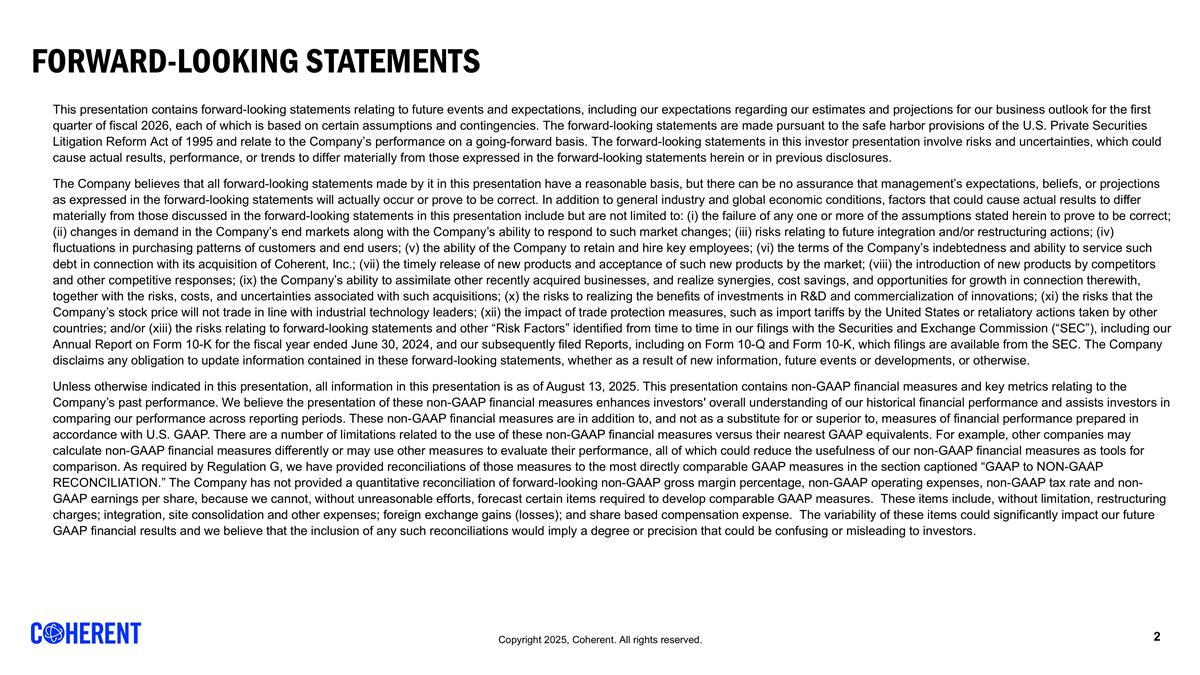 FORWARD-LOOKING STATEMENTS

This presentation contains forward-looking statements relating to future events and expectations, including our expectations regarding our estimates and projections for our business outlook for the first quarter of fiscal 2026, each of which is based on certain assumptions and contingencies. The forward-looking statements are made pursuant to the safe harbor provisions of the U.S. Private Securities Litigation Reform Act of 1995 and relate to the Company's performance on a going-forward basis. The forward-looking statements in this investor presentation involve risks and uncertainties, which could cause actual results, performance, or trends to differ materially from those expressed in the forward-looking statements herein or in previous disclosures.

The Company believes that all forward-looking statements made by it in this presentation have a reasonable basis, but there can be no assurance that management's expectations, beliefs, or projections as expressed in the forward-looking statements will actually occur or prove to be correct. In addition to general industry and global economic conditions, factors that could cause actual results to differ materially from those discussed in the forward-looking statements in this presentation include but are not limited to: (i) the failure of any one or more of the assumptions stated herein to prove to be correct; (ii) changes in demand in the Company's end markets along with the Company's ability to respond to such market changes; (iii) risks relating to future integration and/or restructuring actions; (iv) fluctuations in purchasing patterns of customers and end users; (v) the ability of the Company to retain and hire key employees; (vi) the terms of the Company's indebtedness and ability to service such debt in connection with its acquisition of Coherent, Inc.; (vii) the timely release of new products and acceptance of such new products by the market; (viii) the introduction of new products by competitors and other competitive responses; (ix) the Company's ability to assimilate other recently acquired businesses, and realize synergies, cost savings, and opportunities for growth in connection therewith, together with the risks, costs, and uncertainties associated with such acquisitions; (x) the risks to realizing the benefits of investments in R&D and commercialization of innovations; (xi) the risks that the Company's stock price will not trade in line with industrial technology leaders; (xii) the impact of trade protection measures, such as import tariffs by the United States or retaliatory actions taken by other countries; and/or (xiii) the risks relating to forward-looking statements and other "Risk Factors" identified from time to time in our filings with the Securities and Exchange Commission ("SEC"), including our Annual Report on Form 10-K for the fiscal year ended June 30, 2024, and our subsequently filed Reports, including on Form 10-Q and Form 10-K, which filings are available from the SEC. The Company disclaims any obligation to update information contained in these forward-looking statements, whether as a result of new information, future events or developments, or otherwise.

Unless otherwise indicated in this presentation, all information in this presentation is as of August 13, 2025. This presentation contains non-GAAP financial measures and key metrics relating to the Company's past performance. We believe the presentation of these non-GAAP financial measures enhances investors' overall understanding of our historical financial performance and assists investors in comparing our performance across reporting periods. These non-GAAP financial measures are in addition to, and not as a substitute for or superior to, measures of financial performance prepared in accordance with U.S. GAAP. There are a number of limitations related to the use of these non-GAAP financial measures versus their nearest GAAP equivalents. For example, other companies may calculate non-GAAP financial measures differently or may use other measures to evaluate their performance, all of which could reduce the usefulness of our non-GAAP financial measures as tools for comparison. As required by Regulation G, we have provided reconciliations of those measures to the most directly comparable GAAP measures in the section captioned "GAAP to NON-GAAP RECONCILIATION." The Company has not provided a quantitative reconciliation of forward-looking non-GAAP gross margin percentage, non-GAAP operating expenses, non-GAAP tax rate and non-GAAP earnings per share, because we cannot, without unreasonable efforts, forecast certain items required to develop comparable GAAP measures. These items include, without limitation, restructuring charges; integration, site consolidation and other expenses; foreign exchange gains (losses); and share based compensation expense. The variability of these items could significantly impact our future GAAP financial results and we believe that the inclusion of any such reconciliations would imply a degree or precision that could be confusing or misleading to investors.

COHERENT

Copyright 2025, Coherent. All rights reserved.

2